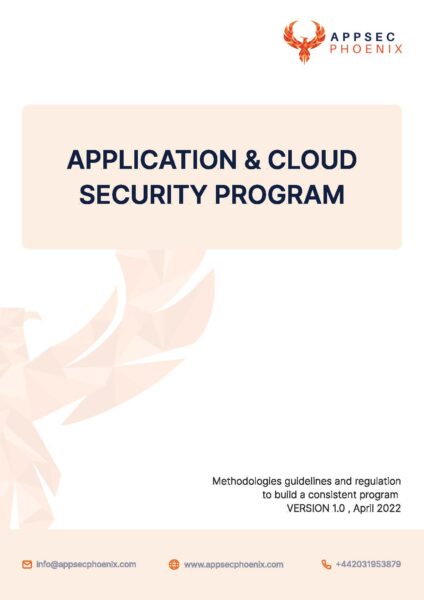 APPSEC
PHOENIX

APPLICATION & CLOUD SECURITY PROGRAM

Methodologies guidelines and regulation to build a consistent program
VERSION 1.0 , April 2022

info@appsecphoenix.com
www.appsecphoenix.com
+442031953879